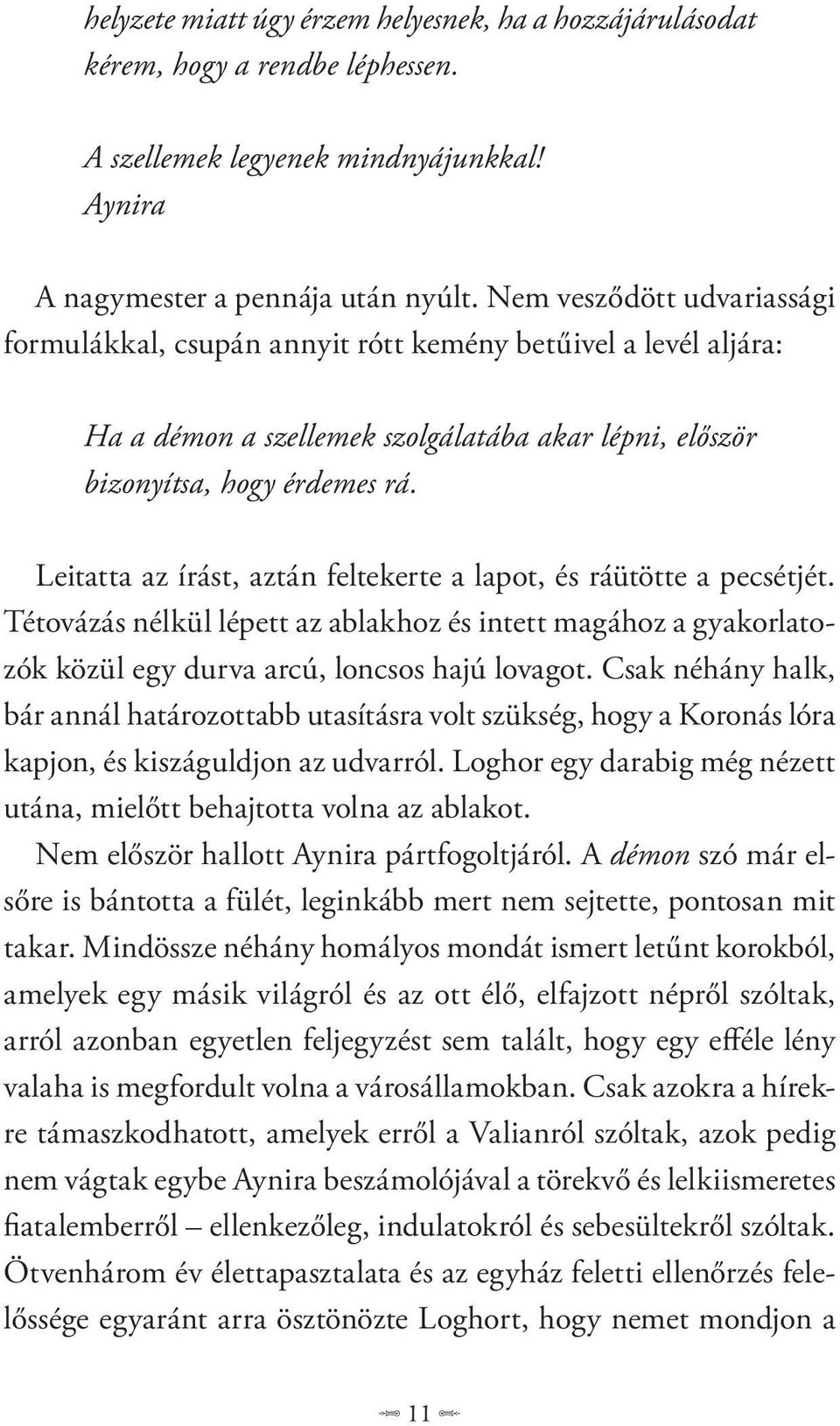 helyzete miatt úgy érzem helyesnek, ha a hozzájárulásodat kérem, hogy a rendbe léphessen.

A szellemek legyenek mindnyájunkkal!
Aynira

A nagymester a pennája után nyúlt. Nem vesződött udvariassági formulákkal, csupán annyit rótt kemény betűivel a levél aljára:

Ha a démon a szellemek szolgálatába akar lépni, először bizonyítsa, hogy érdemes rá.

Leitatta az írást, aztán feltekerte a lapot, és ráütötte a pecsétjét. Tétovázás nélkül lépett az ablakhoz és intett magához a gyakorlatozók közül egy durva arcú, loncsos hajú lovagot. Csak néhány halk, bár annál határozottabb utasításra volt szükség, hogy a Koronás lóra kapjon, és kiszáguldjon az udvarról. Loghor egy darabig még nézett utána, mielőtt behajtotta volna az ablakot.

Nem először hallott Aynira pártfogoltjáról. A démon szó már elsőre is bántotta a fülét, leginkább mert nem sejtette, pontosan mit takar. Mindössze néhány homályos mondát ismert letűnt korokból, amelyek egy másik világról és az ott élő, elfajzott népről szóltak, arról azonban egyetlen feljegyzést sem talált, hogy egy efféle lény valaha is megfordult volna a városállamokban. Csak azokra a hírekre támaszkodhatott, amelyek erről a Valianról szóltak, azok pedig nem vágtak egybe Aynira beszámolójával a törekvő és lelkiismeretes fiatalemberről – ellenkezőleg, indulatokról és sebesültekről szóltak. Ötvenhárom év élettapasztalata és az egyház feletti ellenőrzés felelőssége egyaránt arra ösztönözte Loghort, hogy nemet mondjon a

11